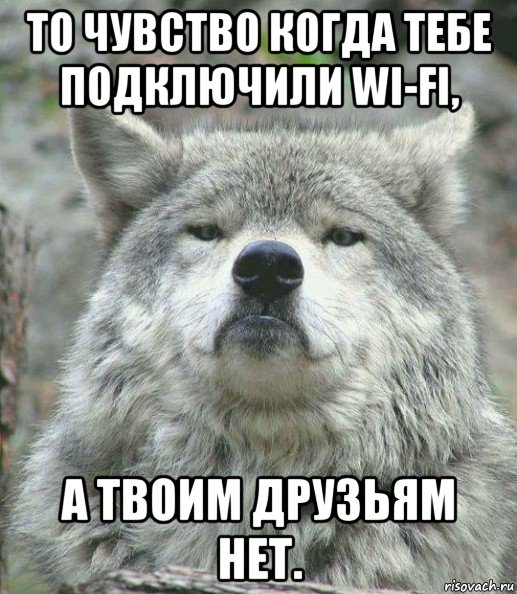 ТО ЧУВСТВО КОГДА ТЕБЕ ПОДКЛЮЧИЛИ WI-FI,

А ТВОИМ ДРУЗЬЯМ НЕТ.

risovach.ru